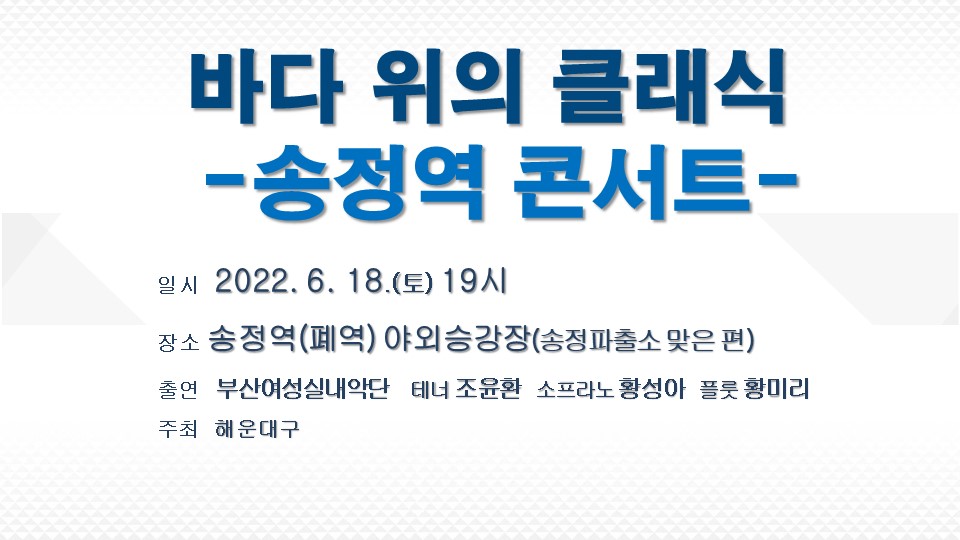 바다 위의 클래식
-송정역 콘서트-

일시 2022. 6. 18.(토) 19시

장소 송정역(폐역) 야외승강장(송정파출소 맞은 편)

출연 부산여성실내악단 테너 조윤환 소프라노 황성아 플룻 황미리

주최 해운대구